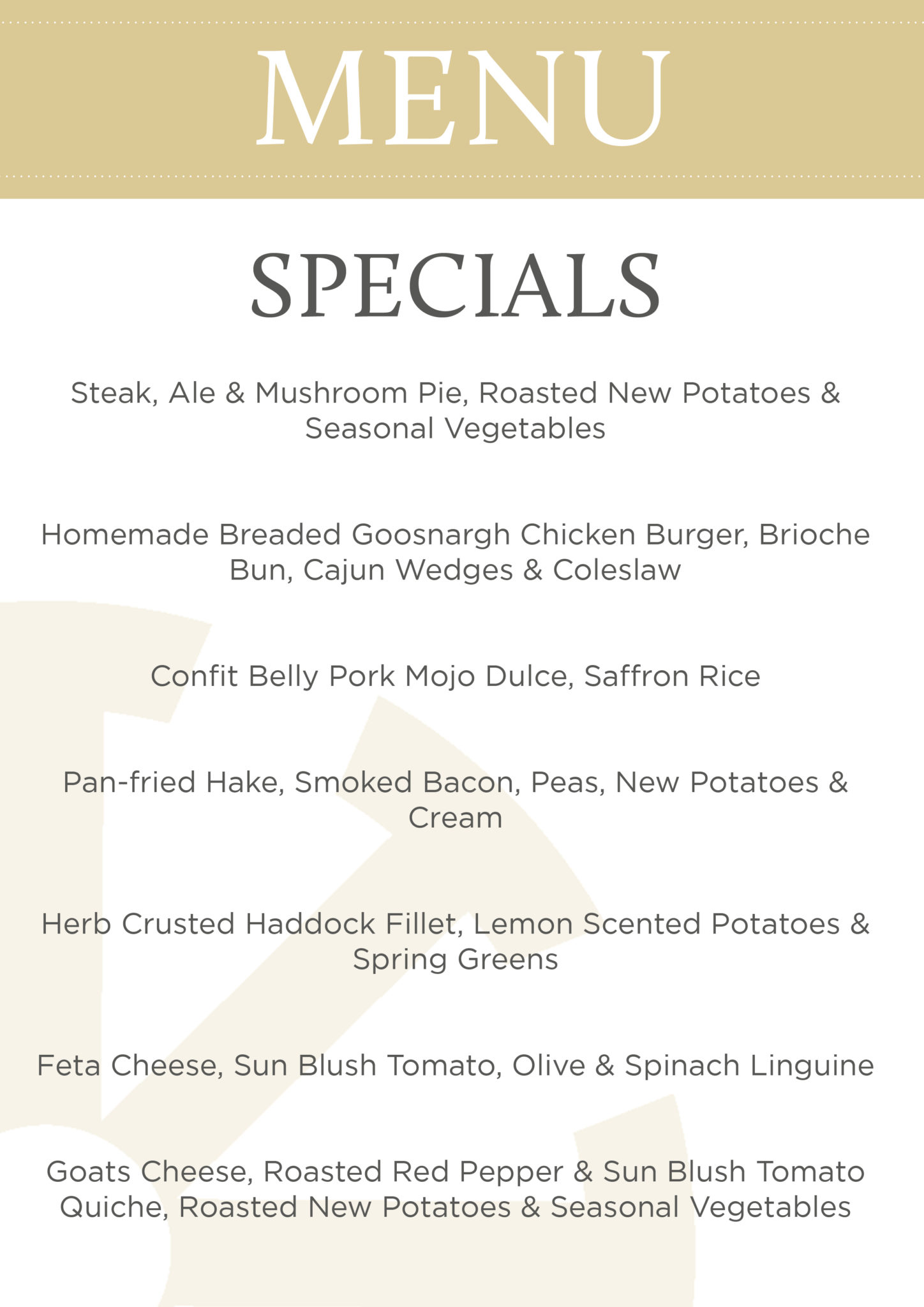 MENU

SPECIALS

Steak, Ale & Mushroom Pie, Roasted New Potatoes & Seasonal Vegetables

Homemade Breaded Goosnargh Chicken Burger, Brioche Bun, Cajun Wedges & Coleslaw

Confit Belly Pork Mojo Dulce, Saffron Rice

Pan-fried Hake, Smoked Bacon, Peas, New Potatoes & Cream

Herb Crusted Haddock Fillet, Lemon Scented Potatoes & Spring Greens

Feta Cheese, Sun Blush Tomato, Olive & Spinach Linguine

Goats Cheese, Roasted Red Pepper & Sun Blush Tomato Quiche, Roasted New Potatoes & Seasonal Vegetables